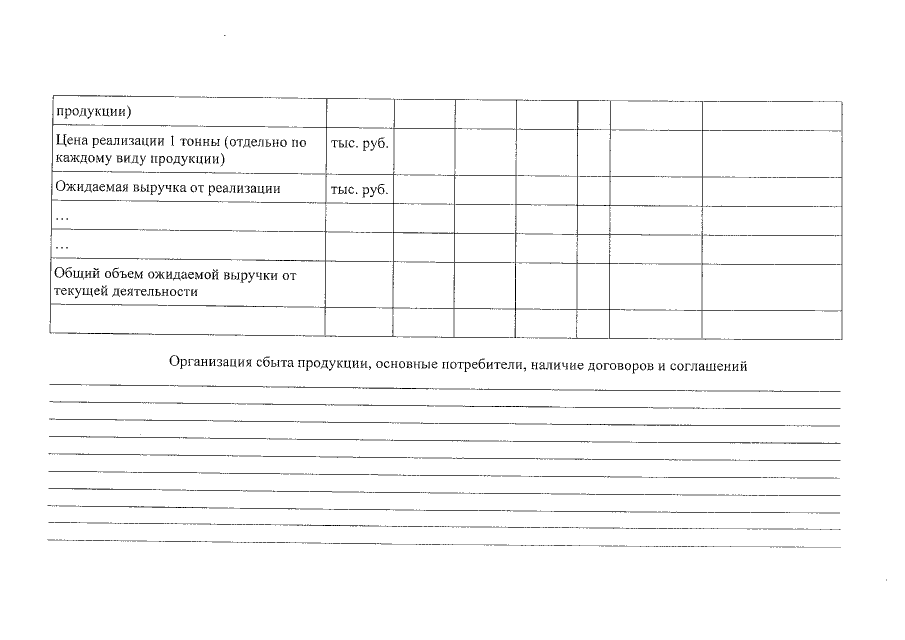 | продукции) | | | | | | | |
|---|---|---|---|---|---|---|---|
| Цена реализации 1 тонны (отдельно по каждому виду продукции) | тыс. руб. | | | | | | |
| Ожидаемая выручка от реализации | тыс. руб. | | | | | | |
| … | | | | | | | |
| … | | | | | | | |
| Общий объем ожидаемой выручки от текущей деятельности | | | | | | | |
| | | | | | | | |

Организация сбыта продукции, основные потребители, наличие договоров и соглашений